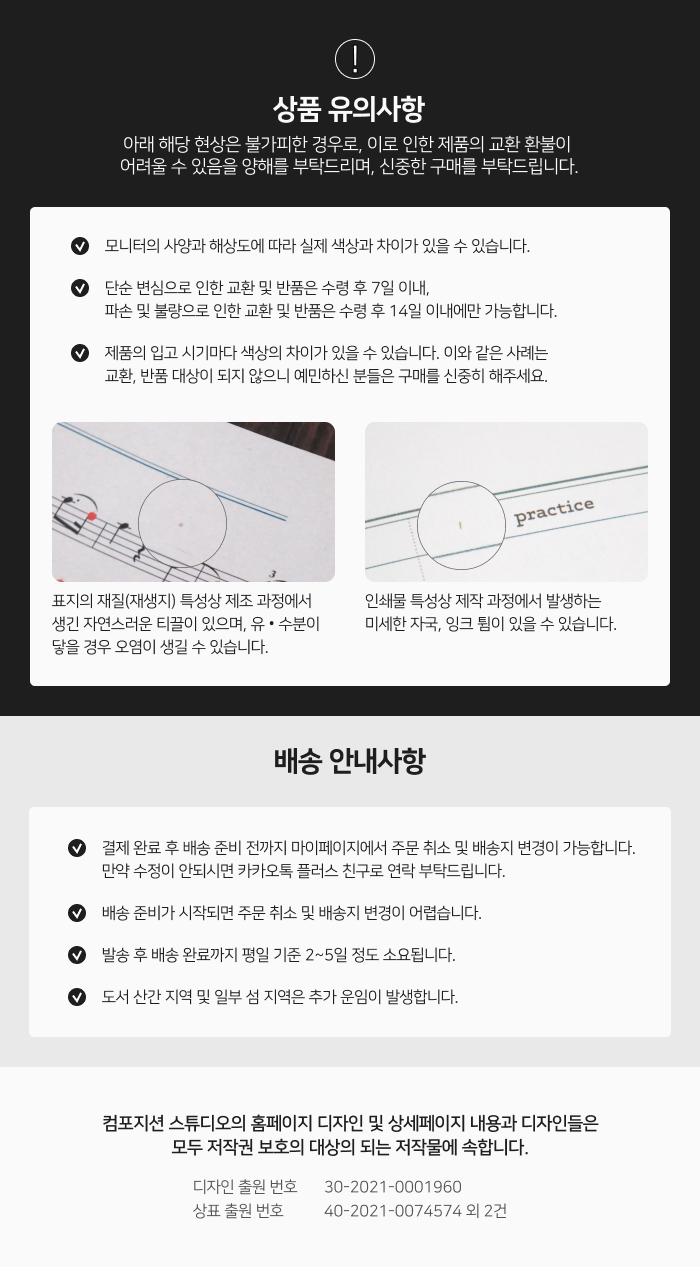 !

상품 유의사항

아래 해당 현상은 불가피한 경우로, 이로 인한 제품의 교환 환불이 어려울 수 있음을 양해를 부탁드리며, 신중한 구매를 부탁드립니다.

모니터의 사양과 해상도에 따라 실제 색상과 차이가 있을 수 있습니다.

단순 변심으로 인한 교환 및 반품은 수령 후 7일 이내,
파손 및 불량으로 인한 교환 및 반품은 수령 후 14일 이내에만 가능합니다.

제품의 입고 시기마다 색상의 차이가 있을 수 있습니다. 이와 같은 사례는 교환, 반품 대상이 되지 않으니 예민하신 분들은 구매를 신중히 해주세요.

practice

표지의 재질(재생지) 특성상 제조 과정에서 생긴 자연스러운 티끌이 있으며, 유 • 수분이 닿을 경우 오염이 생길 수 있습니다.

인쇄물 특성상 제작 과정에서 발생하는 미세한 자국, 잉크 튐이 있을 수 있습니다.

배송 안내사항

결제 완료 후 배송 준비 전까지 마이페이지에서 주문 취소 및 배송지 변경이 가능합니다.
만약 수정이 안되시면 카카오톡 플러스 친구로 연락 부탁드립니다.

배송 준비가 시작되면 주문 취소 및 배송지 변경이 어렵습니다.

발송 후 배송 완료까지 평일 기준 2~5일 정도 소요됩니다.

도서 산간 지역 및 일부 섬 지역은 추가 운임이 발생합니다.

컴포지션 스튜디오의 홈페이지 디자인 및 상세페이지 내용과 디자인들은
모두 저작권 보호의 대상의 되는 저작물에 속합니다.

디자인 출원 번호 30-2021-0001960
상표 출원 번호 40-2021-0074574 외 2건